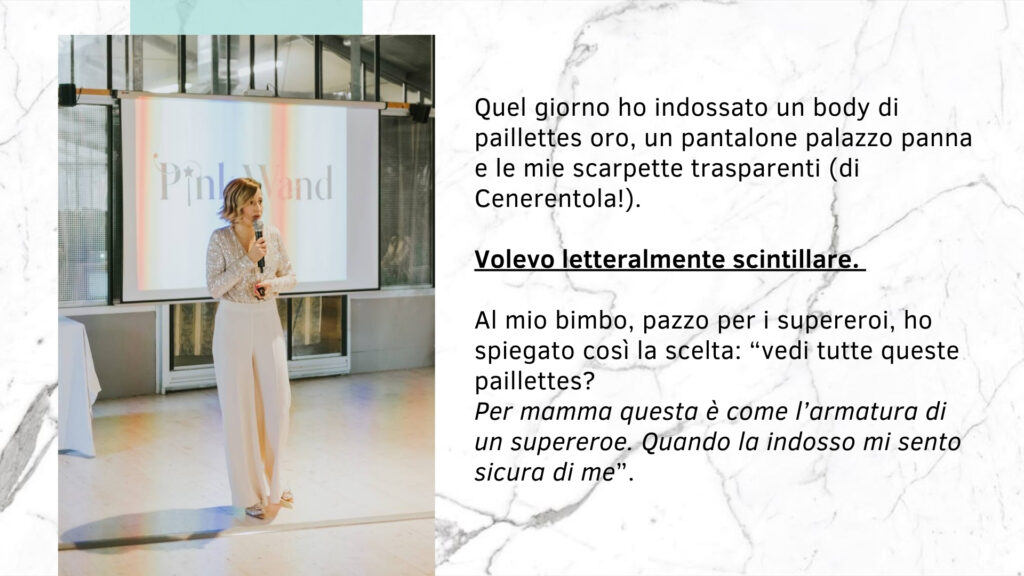 Pink Wand

Quel giorno ho indossato un body di paillettes oro, un pantalone palazzo panna e le mie scarpette trasparenti (di Cenerentola!).

Volevo letteralmente scintillare.

Al mio bimbo, pazzo per i supereroi, ho spiegato così la scelta: "vedi tutte queste paillettes?
Per mamma questa è come l'armatura di un supereroe. Quando la indosso mi sento sicura di me".